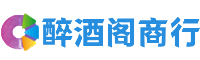 醉酒阁商行